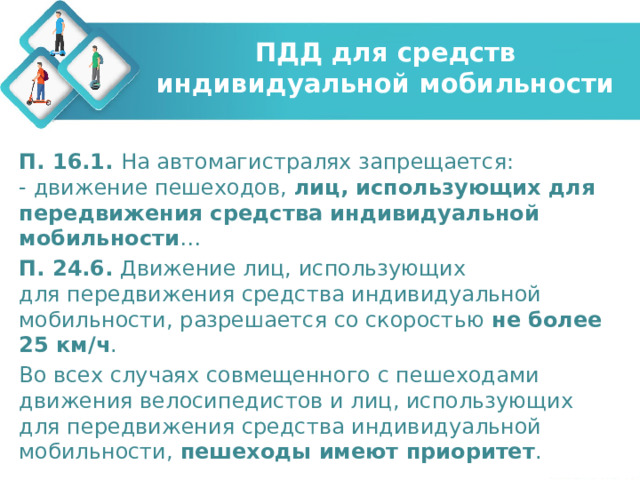 ПДД для средств индивидуальной мобильности

П. 16.1. На автомагистралях запрещается:
- движение пешеходов, лиц, использующих для передвижения средства индивидуальной мобильности...

П. 24.6. Движение лиц, использующих для передвижения средства индивидуальной мобильности, разрешается со скоростью не более 25 км/ч.

Во всех случаях совмещенного с пешеходами движения велосипедистов и лиц, использующих для передвижения средства индивидуальной мобильности, пешеходы имеют приоритет.